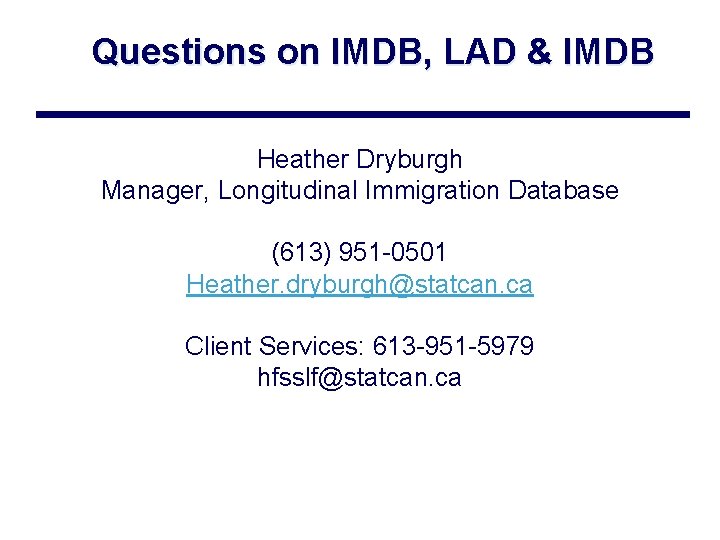 Questions on IMDB, LAD & IMDB

Heather Dryburgh
Manager, Longitudinal Immigration Database

(613) 951-0501
Heather.dryburgh@statcan.ca

Client Services: 613-951-5979
hfsslf@statcan.ca